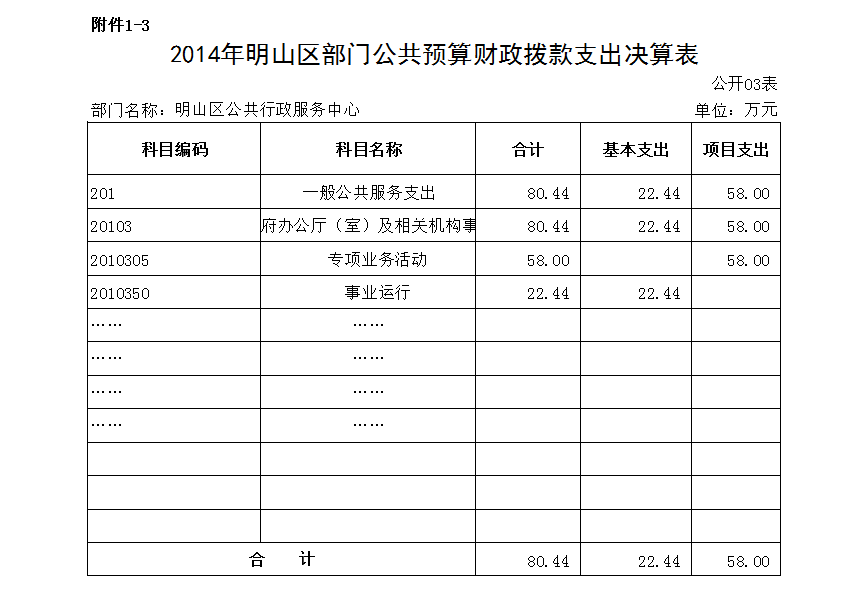 附件1-3

2014年明山区部门公共预算财政拨款支出决算表

公开03表

部门名称：明山区公共行政服务中心

单位：万元

| 科目编码 | 科目名称 | 合计 | 基本支出 | 项目支出 |
|---|---|---|---|---|
| 201 | 一般公共服务支出 | 80.44 | 22.44 | 58.00 |
| 20103 | 府办公厅（室）及相关机构事 | 80.44 | 22.44 | 58.00 |
| 2010305 | 专项业务活动 | 58.00 |  | 58.00 |
| 2010350 | 事业运行 | 22.44 | 22.44 |  |
| …… | …… |  |  |  |
| …… | …… |  |  |  |
| …… | …… |  |  |  |
| …… | …… |  |  |  |
|  |  |  |  |  |
|  |  |  |  |  |
|  |  |  |  |  |
| 合　计 |  | 80.44 | 22.44 | 58.00 |